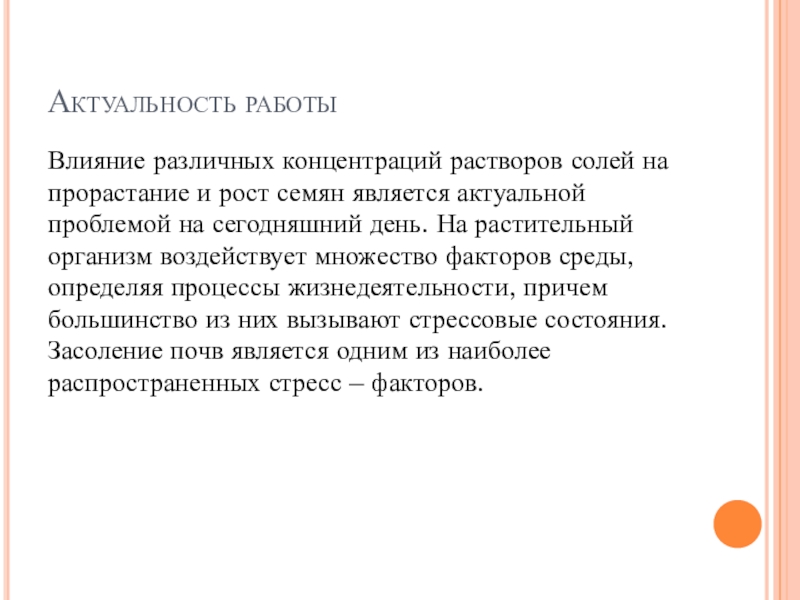 Актуальность работы

Влияние различных концентраций растворов солей на прорастание и рост семян является актуальной проблемой на сегодняшний день. На растительный организм воздействует множество факторов среды, определяя процессы жизнедеятельности, причем большинство из них вызывают стрессовые состояния. Засоление почв является одним из наиболее распространенных стресс – факторов.